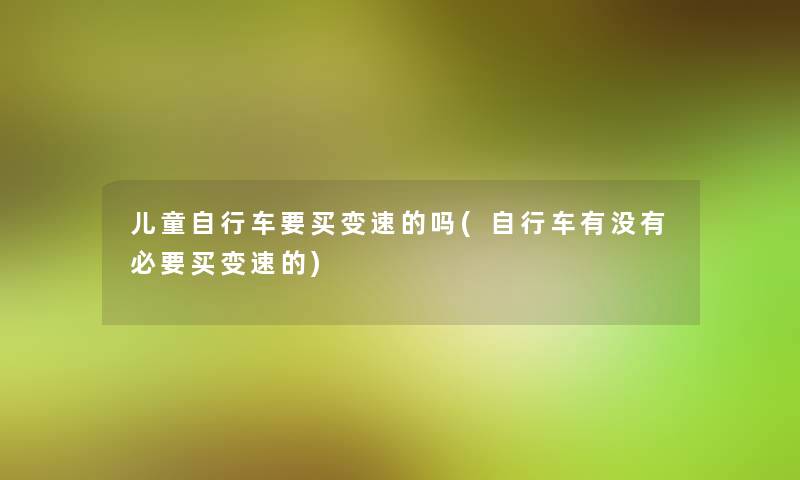 儿童自行车要买变速的吗(自行车有没有必要买变速的)